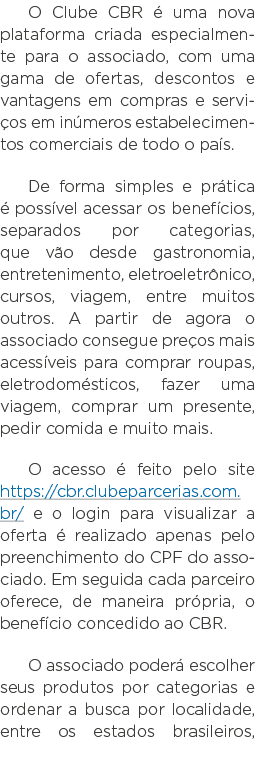 O Clube CBR é uma nova plataforma criada especialmente para o associado, com uma gama de ofertas, descontos e vantagens em compras e serviços em inúmeros estabelecimentos comerciais de todo o país.

De forma simples e prática é possível acessar os benefícios, separados por categorias, que vão desde gastronomia, entretenimento, eletroeletrônico, cursos, viagem, entre muitos outros. A partir de agora o associado consegue preços mais acessíveis para comprar roupas, eletrodomésticos, fazer uma viagem, comprar um presente, pedir comida e muito mais.

O acesso é feito pelo site https://cbr.clubeparcerias.com.br/ e o login para visualizar a oferta é realizado apenas pelo preenchimento do CPF do associado. Em seguida cada parceiro oferece, de maneira própria, o benefício concedido ao CBR.

O associado poderá escolher seus produtos por categorias e ordenar a busca por localidade, entre os estados brasileiros,